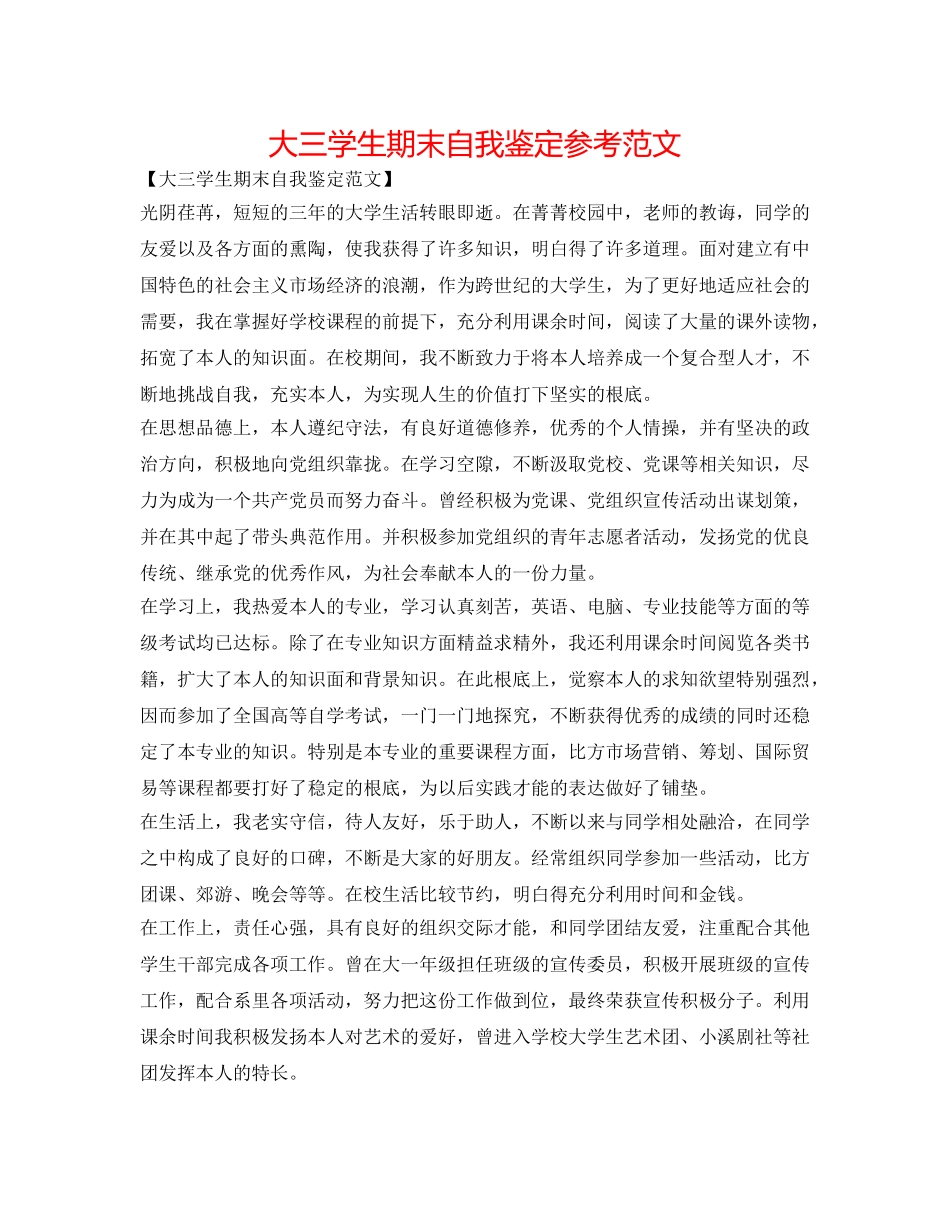 大三学生期末自我鉴定参考范文

【大三学生期末自我鉴定范文】

光阴荏苒，短短的三年的大学生活转眼即逝。在菁菁校园中，老师的教诲，同学的友爱以及各方面的熏陶，使我获得了许多知识，明白得了许多道理。面对建立有中国特色的社会主义市场经济的浪潮，作为跨世纪的大学生，为了更好地适应社会的需要，我在掌握好学校课程的前提下，充分利用课余时间，阅读了大量的课外读物，拓宽了本人的知识面。在校期间，我不断致力于将本人培养成一个复合型人才，不断地挑战自我，充实本人，为实现人生的价值打下坚实的根底。

在思想品德上，本人遵纪守法，有良好道德修养，优秀的个人情操，并有坚决的政治方向，积极地向党组织靠拢。在学习空隙，不断汲取党校、党课等相关知识，尽力为成为一个共产党员而努力奋斗。曾经积极为党课、党组织宣传活动出谋划策，并在其中起了带头典范作用。并积极参加党组织的青年志愿者活动，发扬党的优良传统、继承党的优秀作风，为社会奉献本人的一份力量。

在学习上，我热爱本人的专业，学习认真刻苦，英语、电脑、专业技能等方面的等级考试均已达标。除了在专业知识方面精益求精外，我还利用课余时间阅览各类书籍，扩大了本人的知识面和背景知识。在此根底上，觉察本人的求知欲望特别强烈，因而参加了全国高等自学考试，一门一门地探究，不断获得优秀的成绩的同时还稳定了本专业的知识。特别是本专业的重要课程方面，比方市场营销、筹划、国际贸易等课程都要打好了稳定的根底，为以后实践才能的表达做好了铺垫。

在生活上，我老实守信，待人友好，乐于助人，不断以来与同学相处融洽，在同学之中构成了良好的口碑，不断是大家的好朋友。经常组织同学参加一些活动，比方团课、郊游、晚会等等。在校生活比较节约，明白得充分利用时间和金钱。

在工作上，责任心强，具有良好的组织交际才能，和同学团结友爱，注重配合其他学生干部完成各项工作。曾在大一年级担任班级的宣传委员，积极开展班级的宣传工作，配合系里各项活动，努力把这份工作做到位，最终荣获宣传积极分子。利用课余时间我积极发扬本人对艺术的爱好，曾进入学校大学生艺术团、小溪剧社等社团发挥本人的特长。